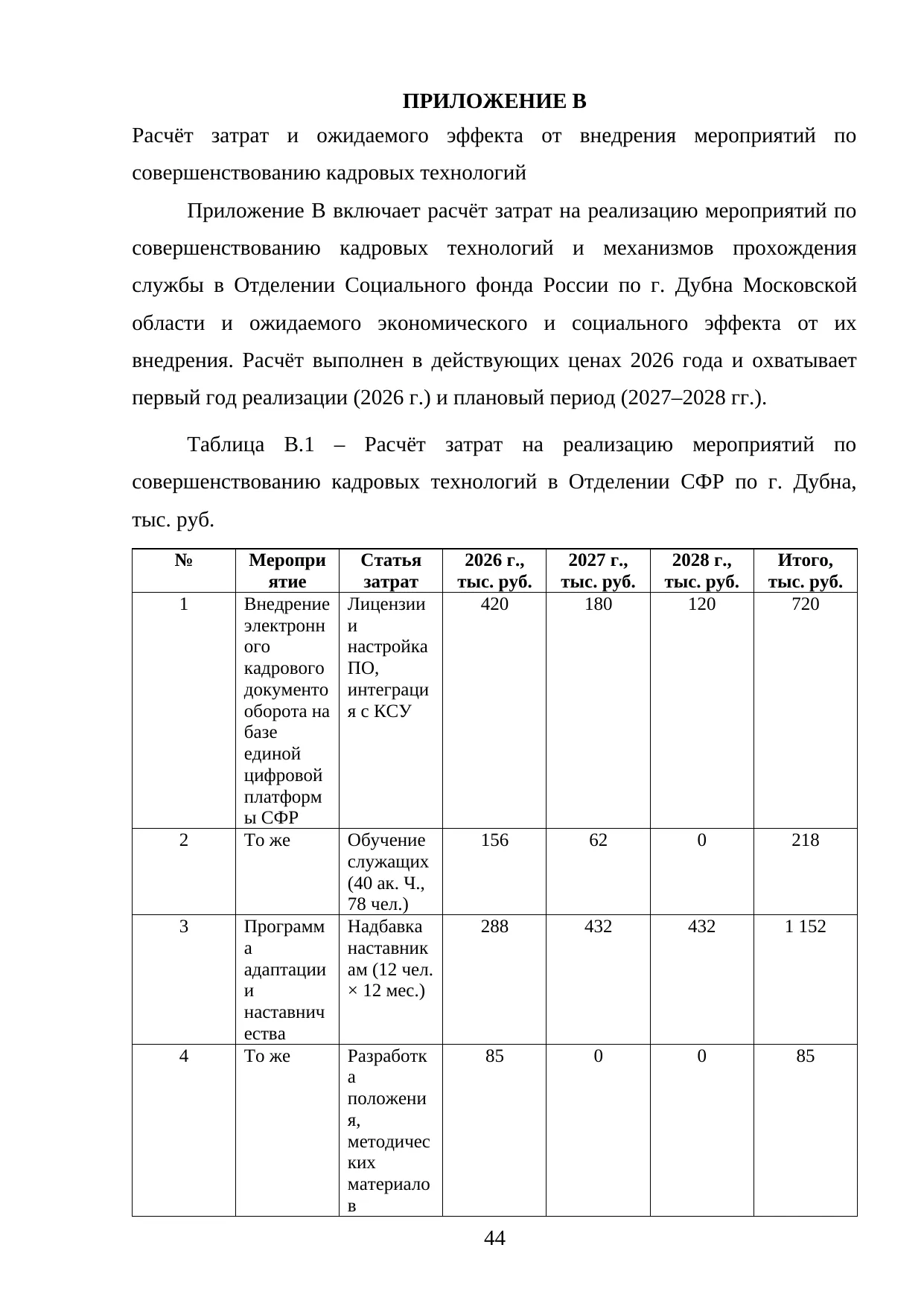 ПРИЛОЖЕНИЕ В

Расчёт затрат и ожидаемого эффекта от внедрения мероприятий по совершенствованию кадровых технологий

Приложение В включает расчёт затрат на реализацию мероприятий по совершенствованию кадровых технологий и механизмов прохождения службы в Отделении Социального фонда России по г. Дубна Московской области и ожидаемого экономического и социального эффекта от их внедрения. Расчёт выполнен в действующих ценах 2026 года и охватывает первый год реализации (2026 г.) и плановый период (2027–2028 гг.).

Таблица В.1 – Расчёт затрат на реализацию мероприятий по совершенствованию кадровых технологий в Отделении СФР по г. Дубна, тыс. руб.

| № | Мероприятие | Статья затрат | 2026 г., тыс. руб. | 2027 г., тыс. руб. | 2028 г., тыс. руб. | Итого, тыс. руб. |
|---|---|---|---|---|---|---|
| 1 | Внедрение электронного кадрового документооборота на базе единой цифровой платформы СФР | Лицензии и настройка ПО, интеграция с КСУ | 420 | 180 | 120 | 720 |
| 2 | То же | Обучение служащих (40 ак. Ч., 78 чел.) | 156 | 62 | 0 | 218 |
| 3 | Программа адаптации и наставничества | Надбавка наставникам (12 чел. × 12 мес.) | 288 | 432 | 432 | 1 152 |
| 4 | То же | Разработка положения, методических материалов | 85 | 0 | 0 | 85 |

44